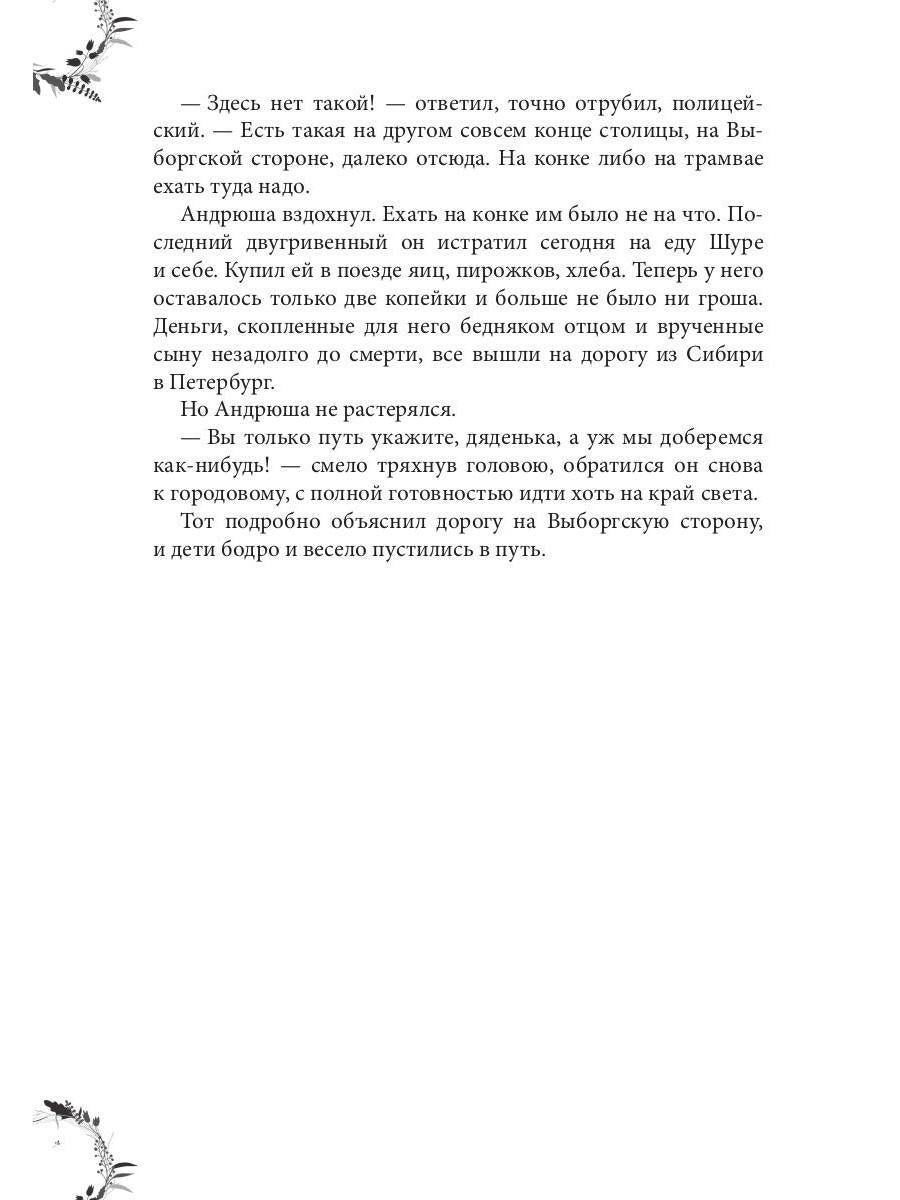 — Здесь нет такой! — ответил, точно отрубил, полицейский. — Есть такая на другом совсем конце столицы, на Выборгской стороне, далеко отсюда. На конке либо на трамвае ехать туда надо.

Андрюша вздохнул. Ехать на конке им было не на что. Последний двугривенный он истратил сегодня на еду Шуре и себе. Купил ей в поезде яиц, пирожков, хлеба. Теперь у него оставалось только две копейки и больше не было ни гроша. Деньги, скопленные для него бедняком отцом и врученные сыну незадолго до смерти, все вышли на дорогу из Сибири в Петербург.

Но Андрюша не растерялся.

— Вы только путь укажите, дяденька, а уж мы доберемся как-нибудь! — смело тряхнув головою, обратился он снова к городовому, с полной готовностью идти хоть на край света.

Тот подробно объяснил дорогу на Выборгскую сторону, и дети бодро и весело пустились в путь.